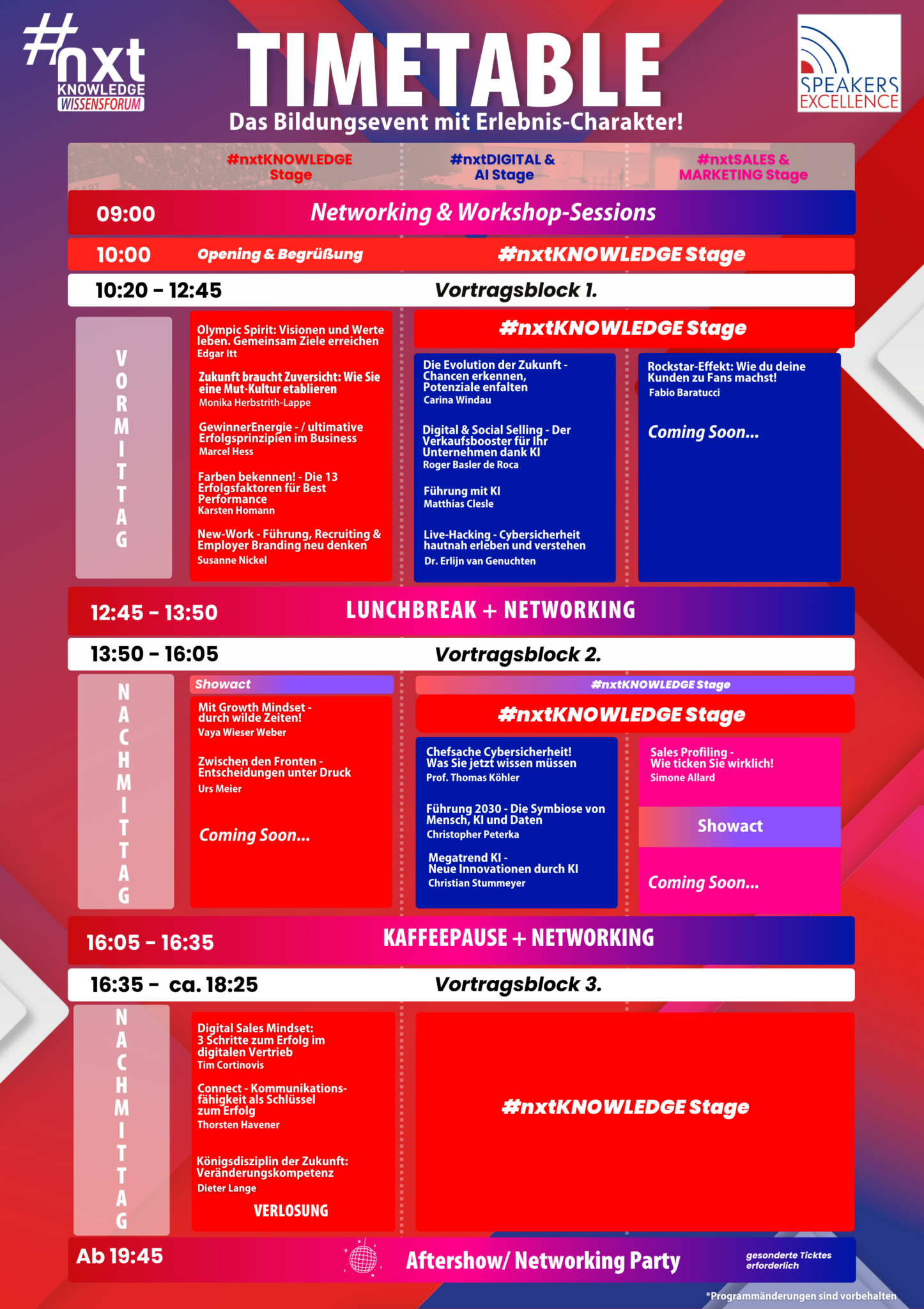 #nxt
KNOWLEDGE
WISSENSFORUM

TIMETABLE
Das Bildungsevent mit Erlebnis-Charakter!

SPEAKERS
EXCELLENCE

#nxtKNOWLEDGE Stage
#nxtDIGITAL & AI Stage
#nxtSALES & MARKETING Stage

09:00 Networking & Workshop-Sessions

10:00 Opening & Begrüßung #nxtKNOWLEDGE Stage

10:20 - 12:45 Vortragsblock 1.

VORMITTAG

Olympic Spirit: Visionen und Werte leben. Gemeinsam Ziele erreichen
Edgar Itt

Zukunft braucht Zuversicht: Wie Sie eine Mut-Kultur etablieren
Monika Herbstrith-Lappe

GewinnerEnergie - / ultimative Erfolgsprinzipien im Business
Marcel Hess

Farben bekennen! - Die 13 Erfolgsfaktoren für Best Performance
Karsten Homann

New-Work - Führung, Recruiting & Employer Branding neu denken
Susanne Nickel

#nxtKNOWLEDGE Stage

Die Evolution der Zukunft - Chancen erkennen, Potenziale enfalten
Carina Windau

Digital & Social Selling - Der Verkaufsbooster für Ihr Unternehmen dank KI
Roger Basler de Roca

Führung mit KI
Matthias Clesle

Live-Hacking - Cybersicherheit hautnah erleben und verstehen
Dr. Erlijn van Genuchten

Rockstar-Effekt: Wie du deine Kunden zu Fans machst!
Fabio Baratucci

Coming Soon...

12:45 - 13:50 LUNCHBREAK + NETWORKING

13:50 - 16:05 Vortragsblock 2.

NACHMITTAG

Showact

Mit Growth Mindset - durch wilde Zeiten!
Vaya Wieser Weber

Zwischen den Fronten - Entscheidungen unter Druck
Urs Meier

Coming Soon...

#nxtKNOWLEDGE Stage

#nxtKNOWLEDGE Stage

Chefsache Cybersicherheit! Was Sie jetzt wissen müssen
Prof. Thomas Köhler

Führung 2030 - Die Symbiose von Mensch, KI und Daten
Christopher Peterka

Megatrend KI - Neue Innovationen durch KI
Christian Stummeyer

Sales Profiling - Wie ticken Sie wirklich!
Simone Allard

Showact

Coming Soon...

16:05 - 16:35 KAFFEEPAUSE + NETWORKING

16:35 - ca. 18:25 Vortragsblock 3.

NACHMITTAG

Digital Sales Mindset: 3 Schritte zum Erfolg im digitalen Vertrieb
Tim Cortinovis

Connect - Kommunikationsfähigkeit als Schlüssel zum Erfolg
Thorsten Havener

Königsdisziplin der Zukunft: Veränderungskompetenz
Dieter Lange

VERLOSUNG

#nxtKNOWLEDGE Stage

Ab 19:45 Aftershow/ Networking Party gesonderte Ticktes erforderlich

*Programmänderungen sind vorbehalten